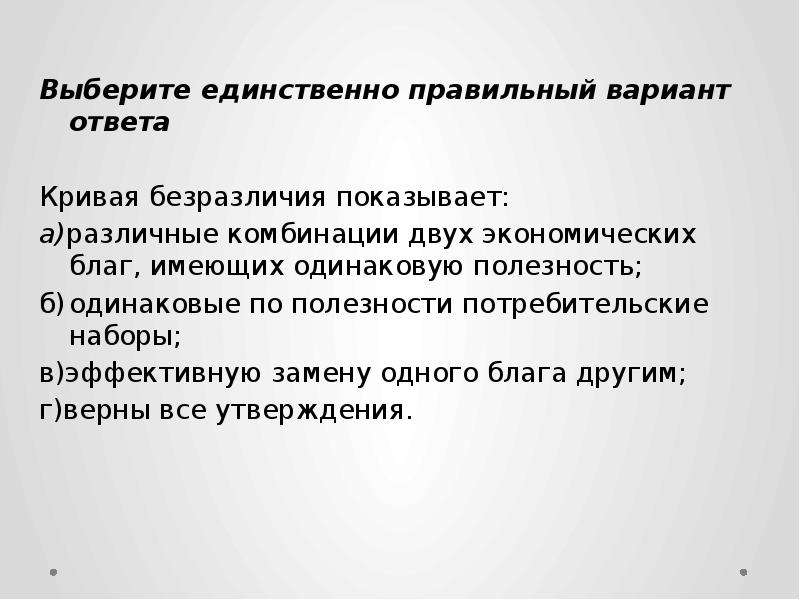 Выберите единственно правильный вариант ответа

Кривая безразличия показывает:
а)различные комбинации двух экономических благ, имеющих одинаковую полезность;
б) одинаковые по полезности потребительские наборы;
в)эффективную замену одного блага другим;
г)верны все утверждения.